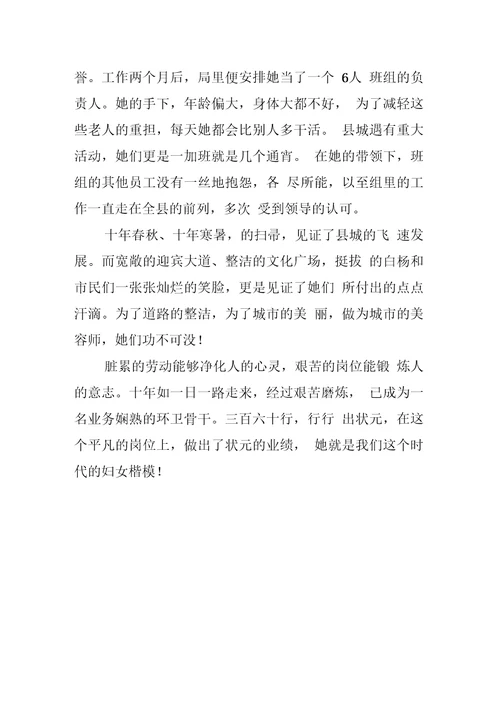 誉。工作两个月后，局里便安排她当了一个 6人 班组的负责人。她的手下，年龄偏大，身体大都不好， 为了减轻这些老人的重担，每天她都会比别人多干活。 县城遇有重大活动，她们更是一加班就是几个通宵。 在她的带领下，班组的其他员工没有一丝地抱怨，各 尽所能，以至组里的工作一直走在全县的前列，多次 受到领导的认可。

十年春秋、十年寒暑，的扫帚，见证了县城的飞 速发展。而宽敞的迎宾大道、整洁的文化广场，挺拔 的白杨和市民们一张张灿烂的笑脸，更是见证了她们 所付出的点点汗滴。为了道路的整洁，为了城市的美 丽，做为城市的美容师，她们功不可没！

脏累的劳动能够净化人的心灵，艰苦的岗位能锻 炼人的意志。十年如一日一路走来，经过艰苦磨炼， 已成为一名业务娴熟的环卫骨干。三百六十行，行行 出状元，在这个平凡的岗位上，做出了状元的业绩， 她就是我们这个时代的妇女楷模！